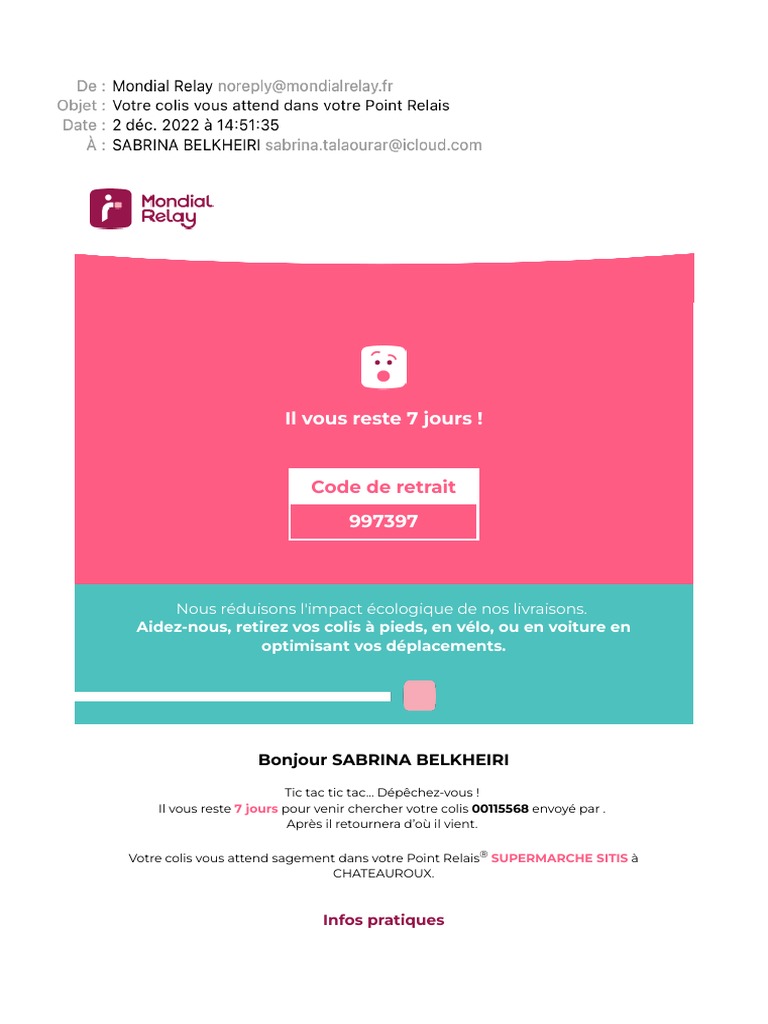 De : Mondial Relay noreply@mondialrelay.fr
Objet : Votre colis vous attend dans votre Point Relais
Date : 2 déc. 2022 à 14:51:35
À : SABRINA BELKHEIRI sabrina.talaourar@icloud.com

Mondial Relay

Il vous reste 7 jours !

Code de retrait
997397

Nous réduisons l'impact écologique de nos livraisons.
Aidez-nous, retirez vos colis à pieds, en vélo, ou en voiture en optimisant vos déplacements.

Bonjour SABRINA BELKHEIRI

Tic tac tic tac... Dépêchez-vous !
Il vous reste 7 jours pour venir chercher votre colis 00115568 envoyé par .
Après il retournera d'où il vient.

Votre colis vous attend sagement dans votre Point Relais® SUPERMARCHE SITIS à CHATEAUROUX.

Infos pratiques